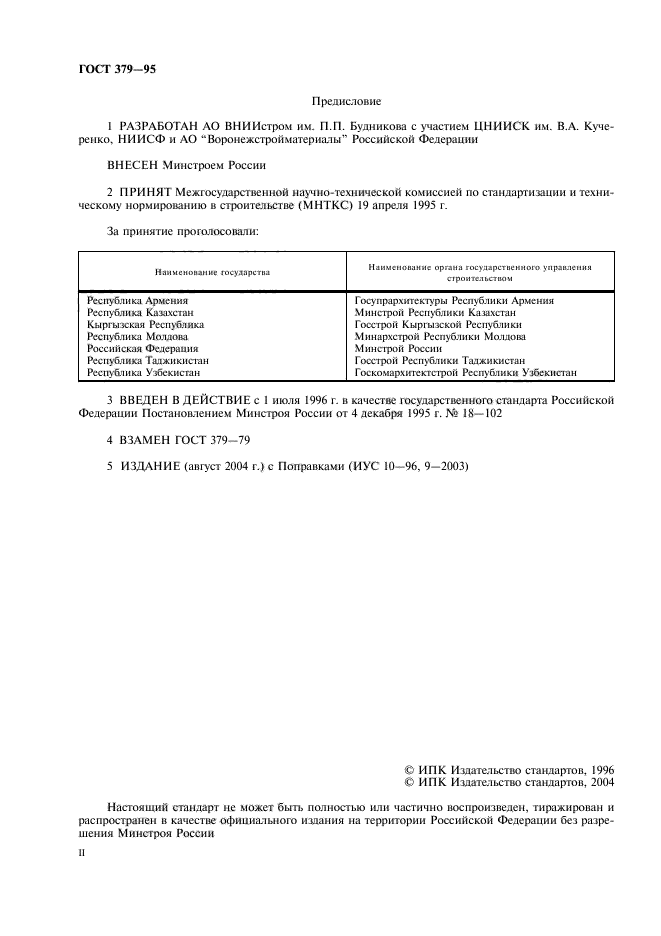 ГОСТ 379—95

Предисловие

1 РАЗРАБОТАН АО ВНИИстром им. П.П. Будникова с участием ЦНИИСК им. В.А. Кучеренко, НИИСФ и АО "Воронежстройматериалы" Российской Федерации

ВНЕСЕН Минстроем России

2 ПРИНЯТ Межгосударственной научно-технической комиссией по стандартизации и техническому нормированию в строительстве (МНТКС) 19 апреля 1995 г.

За принятие проголосовали:

| Наименование государства | Наименование органа государственного управления строительством |
|---|---|
| Республика Армения | Госупрархитектуры Республики Армения |
| Республика Казахстан | Минстрой Республики Казахстан |
| Кыргызская Республика | Госстрой Кыргызской Республики |
| Республика Молдова | Минархстрой Республики Молдова |
| Российская Федерация | Минстрой России |
| Республика Таджикистан | Госстрой Республики Таджикистан |
| Республика Узбекистан | Госкомархитектстрой Республики Узбекистан |

3 ВВЕДЕН В ДЕЙСТВИЕ с 1 июля 1996 г. в качестве государственного стандарта Российской Федерации Постановлением Минстроя России от 4 декабря 1995 г. № 18—102

4 ВЗАМЕН ГОСТ 379—79

5 ИЗДАНИЕ (август 2004 г.) с Поправками (ИУС 10—96, 9—2003)

© ИПК Издательство стандартов, 1996
© ИПК Издательство стандартов, 2004

Настоящий стандарт не может быть полностью или частично воспроизведен, тиражирован и распространен в качестве официального издания на территории Российской Федерации без разрешения Минстроя России

II